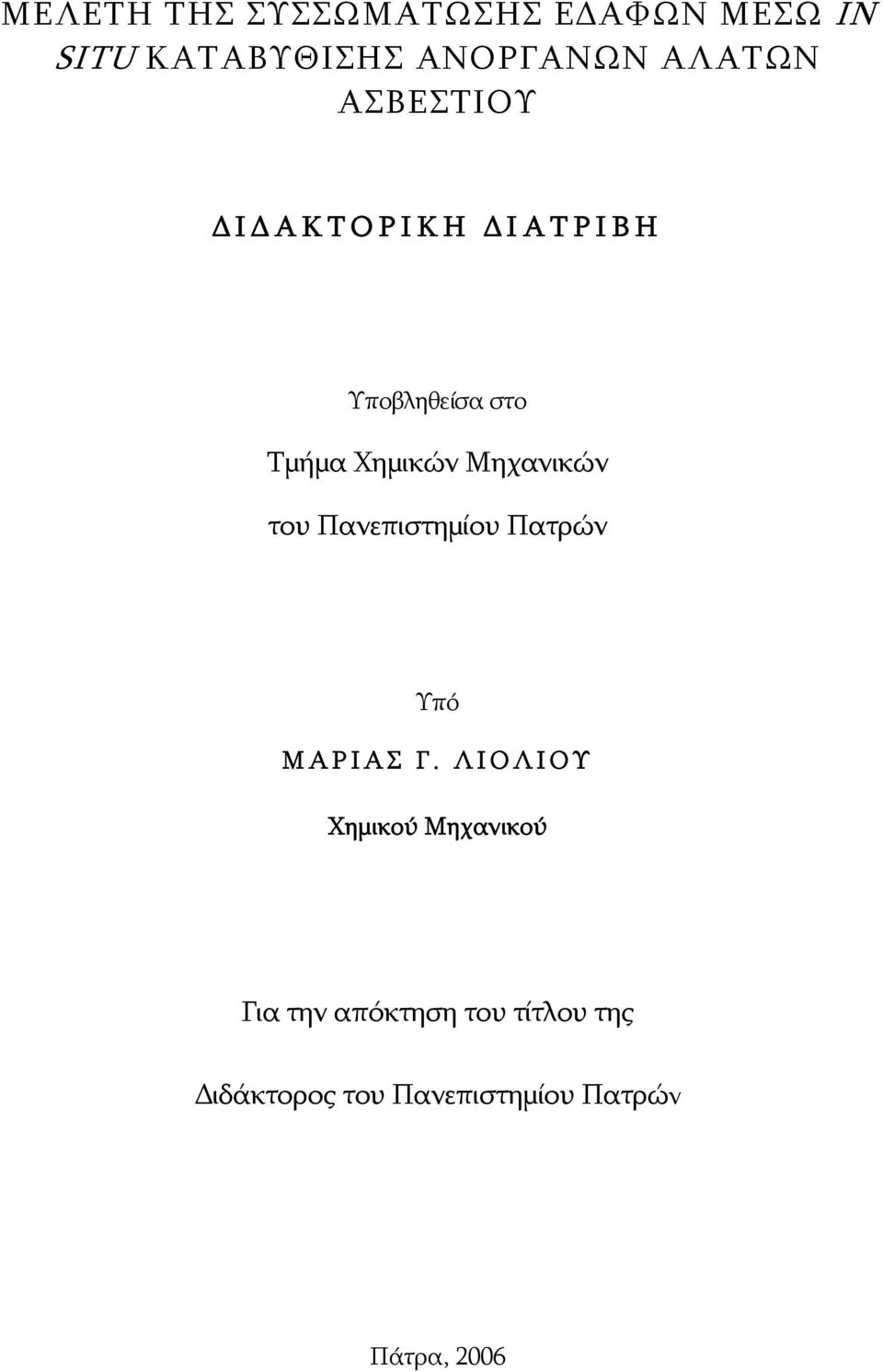 ΜΕΛΕΤΗ ΤΗΣ ΣΥΣΣΩΜΑΤΩΣΗΣ ΕΔΑΦΩΝ ΜΕΣΩ IN SITU ΚΑΤΑΒΥΘΙΣΗΣ ΑΝΟΡΓΑΝΩΝ ΑΛΑΤΩΝ ΑΣΒΕΣΤΙΟΥ

ΔΙΔΑΚΤΟΡΙΚΗ ΔΙΑΤΡΙΒΗ

Υποβληθείσα στο

Τμήμα Χημικών Μηχανικών

του Πανεπιστημίου Πατρών

Υπό

ΜΑΡΙΑΣ Γ. ΛΙΟΛΙΟΥ

Χημικού Μηχανικού

Για την απόκτηση του τίτλου της

Διδάκτορος του Πανεπιστημίου Πατρών

Πάτρα, 2006